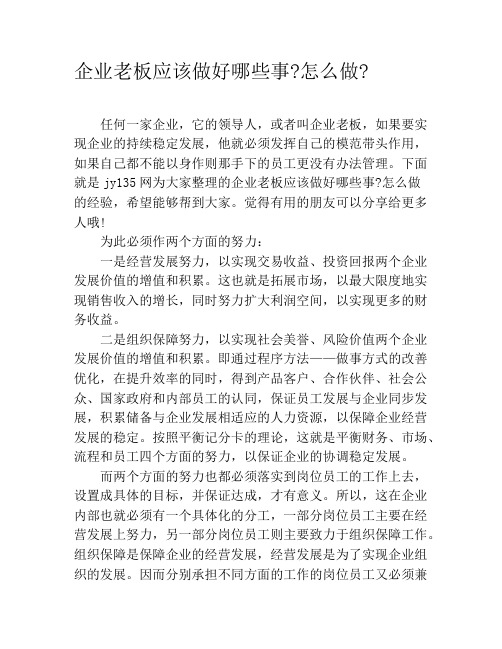 企业老板应该做好哪些事?怎么做?

任何一家企业，它的领导人，或者叫企业老板，如果要实现企业的持续稳定发展，他就必须发挥自己的模范带头作用，如果自己都不能以身作则那手下的员工更没有办法管理。下面就是 jy135 网为大家整理的企业老板应该做好哪些事?怎么做的经验，希望能够帮到大家。觉得有用的朋友可以分享给更多人哦!

为此必须作两个方面的努力：

一是经营发展努力，以实现交易收益、投资回报两个企业发展价值的增值和积累。这也就是拓展市场，以最大限度地实现销售收入的增长，同时努力扩大利润空间，以实现更多的财务收益。

二是组织保障努力，以实现社会美誉、风险价值两个企业发展价值的增值和积累。即通过程序方法——做事方式的改善优化，在提升效率的同时，得到产品客户、合作伙伴、社会公众、国家政府和内部员工的认同，保证员工发展与企业同步发展，积累储备与企业发展相适应的人力资源，以保障企业经营发展的稳定。按照平衡记分卡的理论，这就是平衡财务、市场、流程和员工四个方面的努力，以保证企业的协调稳定发展。

而两个方面的努力也都必须落实到岗位员工的工作上去，设置成具体的目标，并保证达成，才有意义。所以，这在企业内部也就必须有一个具体化的分工，一部分岗位员工主要在经营发展上努力，另一部分岗位员工则主要致力于组织保障工作。组织保障是保障企业的经营发展，经营发展是为了实现企业组织的发展。因而分别承担不同方面的工作的岗位员工又必须兼